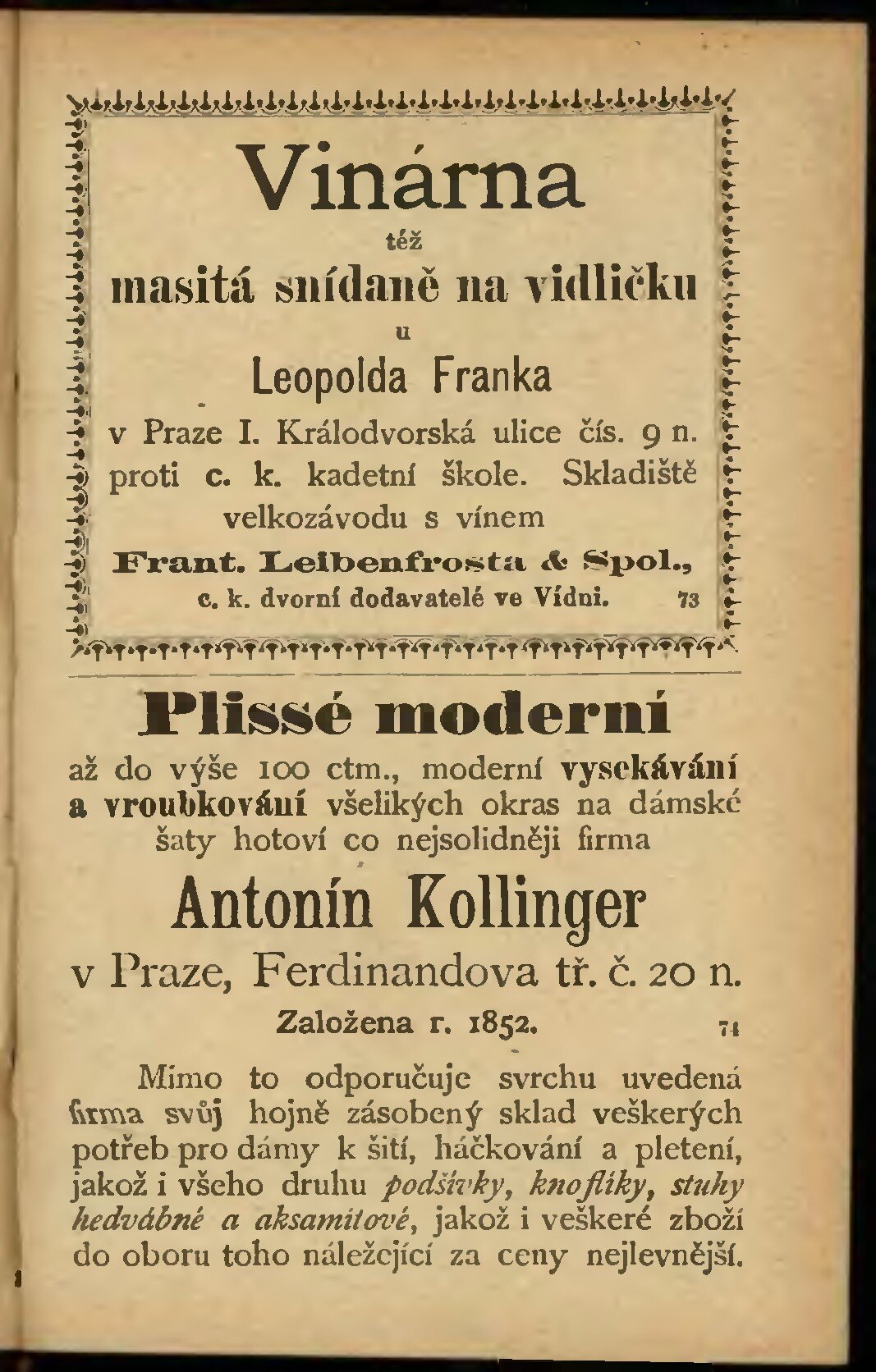 Vinárna
též
masitá snídaně na vidličku
u
Leopolda Franka
v Praze I. Králodvorská ulice čís. 9 n. proti c. k. kadetní škole. Skladiště velkozávodu s vínem
Frant. Leibenfrosta & Spol.,
c. k. dvorní dodavatelé ve Vídni. 73

Plissé moderní
až do výše 100 ctm., moderní vysekávání a vroubkování všelikých okras na dámské šaty hotoví co nejsolidněji firma
Antonín Kollinger
v Praze, Ferdinandova tř. č. 20 n.
Založena r. 1852. 74

Mimo to odporučuje svrchu uvedená firma svůj hojně zásobený sklad veškerých potřeb pro dámy k šití, háčkování a pletení, jakož i všeho druhu podšívky, knoflíky, stuhy hedvábné a aksamitové, jakož i veškeré zboží do oboru toho náležející za ceny nejlevnější.